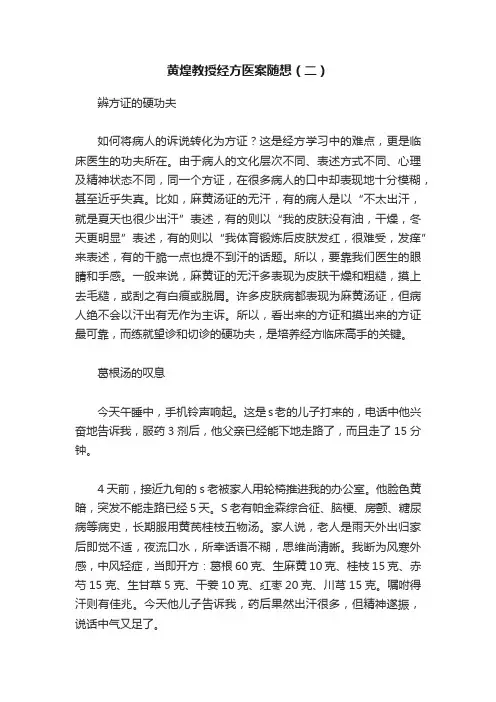 黄煌教授经方医案随想（二）

辨方证的硬功夫

如何将病人的诉说转化为方证？这是经方学习中的难点，更是临床医生的功夫所在。由于病人的文化层次不同、表述方式不同、心理及精神状态不同，同一个方证，在很多病人的口中却表现地十分模糊，甚至近乎失真。比如，麻黄汤证的无汗，有的病人是以“不太出汗，就是夏天也很少出汗”表述，有的则以“我的皮肤没有油，干燥，冬天更明显”表述，有的则以“我体育锻炼后皮肤发红，很难受，发痒”来表述，有的干脆一点也提不到汗的话题。所以，要靠我们医生的眼睛和手感。一般来说，麻黄证的无汗多表现为皮肤干燥和粗糙，摸上去毛糙，或刮之有白痕或脱屑。许多皮肤病都表现为麻黄汤证，但病人绝不会以汗出有无作为主诉。所以，看出来的方证和摸出来的方证最可靠，而练就望诊和切诊的硬功夫，是培养经方临床高手的关键。

葛根汤的叹息

今天午睡中，手机铃声响起。这是s老的儿子打来的，电话中他兴奋地告诉我，服药3剂后，他父亲已经能下地走路了，而且走了15分钟。

4天前，接近九旬的s老被家人用轮椅推进我的办公室。他脸色黄暗，突发不能走路已经5天。S老有帕金森综合征、脑梗、房颤、糖尿病等病史，长期服用黄芪桂枝五物汤。家人说，老人是雨天外出归家后即觉不适，夜流口水，所幸话语不糊，思维尚清晰。我断为风寒外感，中风轻症，当即开方：葛根60克、生麻黄10克、桂枝15克、赤芍15克、生甘草5克、干姜10克、红枣20克、川芎15克。嘱咐得汗则有佳兆。今天他儿子告诉我，药后果然出汗很多，但精神遂振，说话中气又足了。